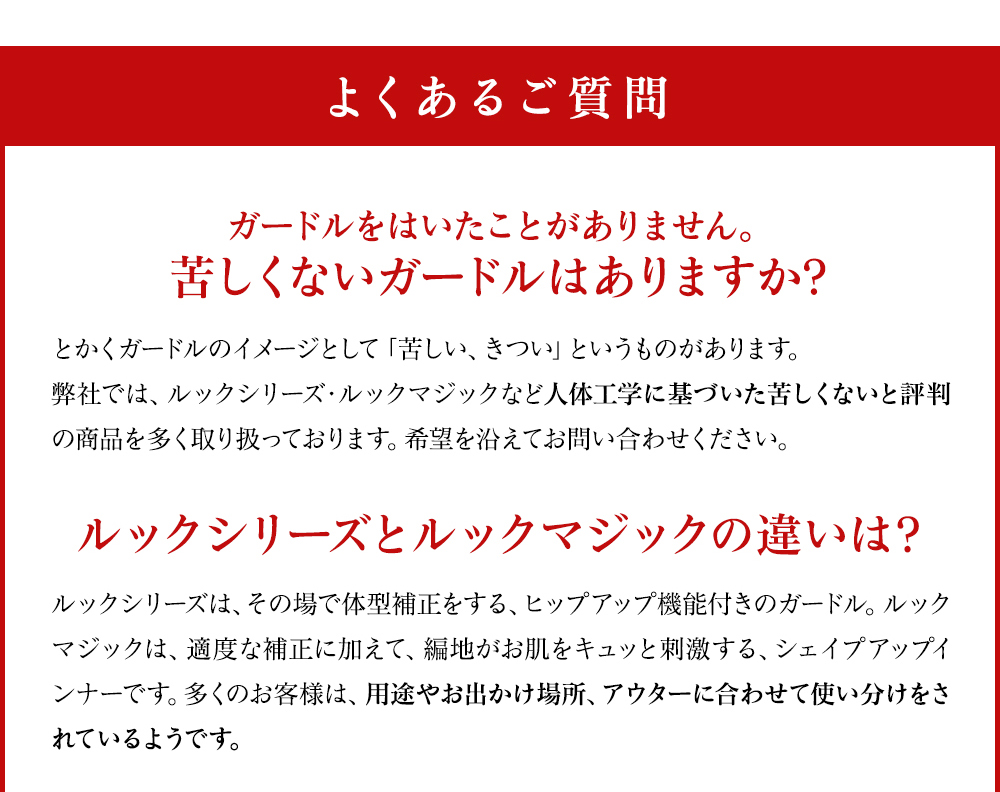 よくあるご質問

ガードルをはいたことがありません。
苦しくないガードルはありますか?

とかくガードルのイメージとして「苦しい、きつい」というものがあります。弊社では、ルックシリーズ・ルックマジックなど人体工学に基づいた苦しくないと評判の商品を多く取り扱っております。希望を沿えてお問い合わせください。

ルックシリーズとルックマジックの違いは?

ルックシリーズは、その場で体型補正をする、ヒップアップ機能付きのガードル。ルックマジックは、適度な補正に加えて、編地がお肌をキュッと刺激する、シェイプアップインナーです。多くのお客様は、用途やお出かけ場所、アウターに合わせて使い分けをされているようです。